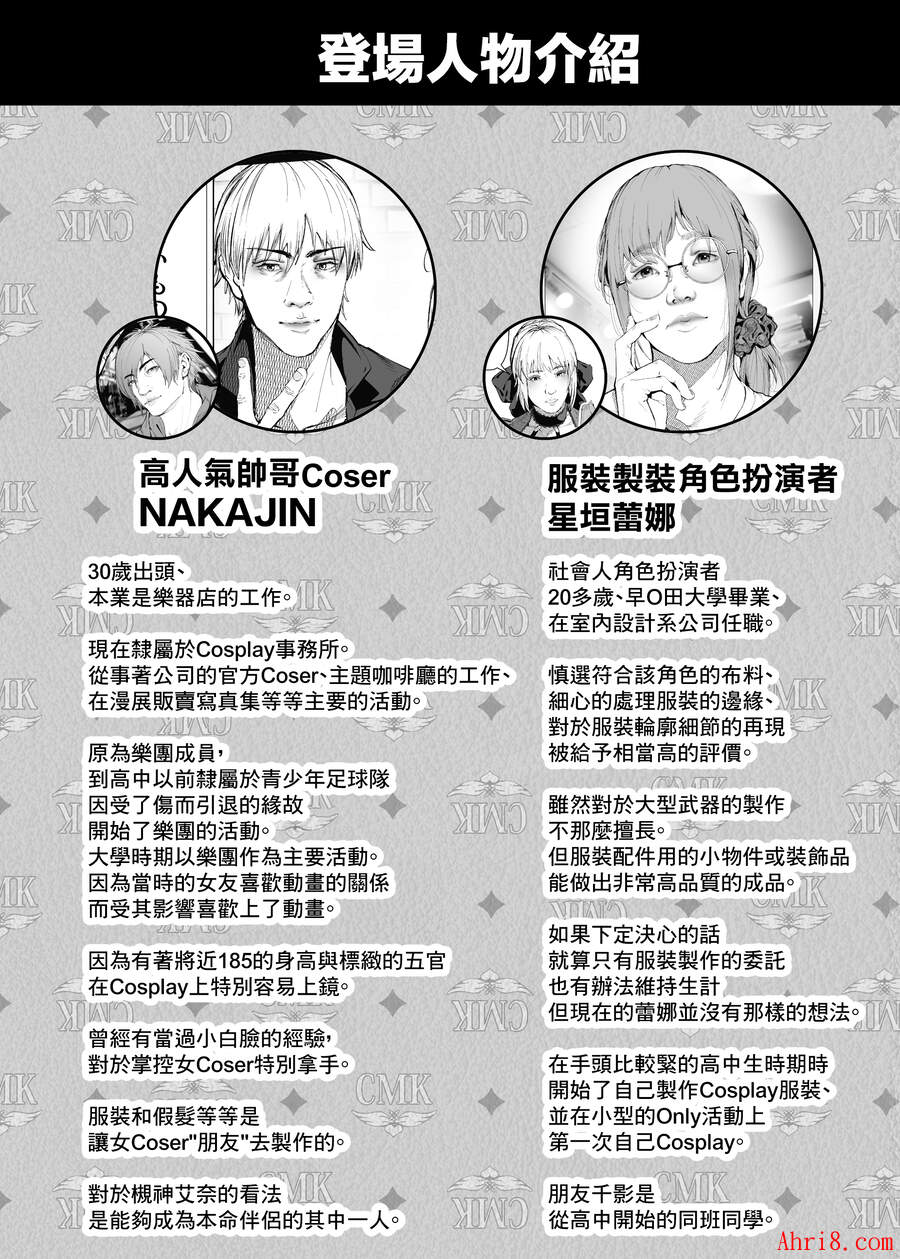 登場人物介紹

高人氣帥哥Coser
NAKAJIN

30歲出頭、
本業是樂器店的工作。

現在隸屬於Cosplay事務所。
從事著公司的官方Coser、主題咖啡廳的工作、
在漫展販賣寫真集等等主要的活動。

原為樂團成員,
到高中以前隸屬於青少年足球隊
因受了傷而引退的緣故
開始了樂團的活動。
大學時期以樂團作為主要活動。
因為當時的女友喜歡動畫的關係
而受其影響喜歡上了動畫。

因為有著將近185的身高與標緻的五官
在Cosplay上特別容易上鏡。

曾經有當過小白臉的經驗,
對於掌控女Coser特別拿手。

服裝和假髮等等是
讓女Coser"朋友"去製作的。

對於槻神艾奈的看法
是能夠成為本命伴侶的其中一人。

服裝製裝角色扮演者
星垣蕾娜

社會人角色扮演者
20多歲、早O田大學畢業、
在室內設計系公司任職。

慎選符合該角色的布料、
細心的處理服裝的邊緣、
對於服裝輪廓細節的再現
被給予相當高的評價。

雖然對於大型武器的製作
不那麼擅長。
但服裝配件用的小物件或裝飾品
能做出非常高品質的成品。

如果下定決心的話
就算只有服裝製作的委託
也有辦法維持生計
但現在的蕾娜並沒有那樣的想法。

在手頭比較緊的高中生時期時
開始了自己製作Cosplay服裝、
並在小型的Only活動上
第一次自己Cosplay。

朋友千影是
從高中開始的同班同學。

Ahri8.com

CMK